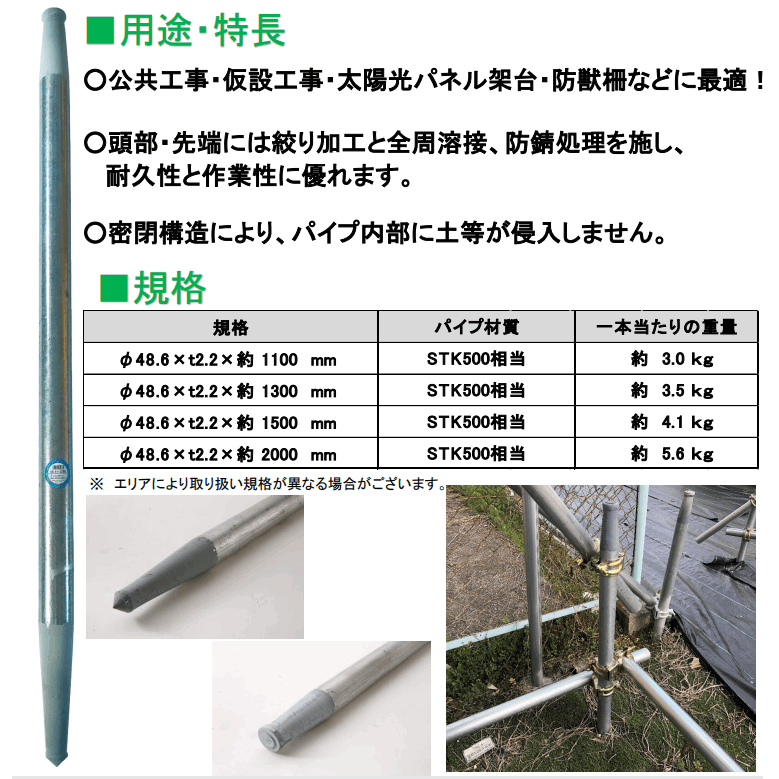 ■用途・特長

○公共工事・仮設工事・太陽光パネル架台・防獣柵などに最適！

○頭部・先端には絞り加工と全周溶接、防錆処理を施し、耐久性と作業性に優れます。

○密閉構造により、パイプ内部に土等が侵入しません。

■規格

| 規格 | パイプ材質 | 一本当たりの重量 |
|---|---|---|
| φ48.6×t2.2×約 1100 mm | STK500相当 | 約 3.0 kg |
| φ48.6×t2.2×約 1300 mm | STK500相当 | 約 3.5 kg |
| φ48.6×t2.2×約 1500 mm | STK500相当 | 約 4.1 kg |
| φ48.6×t2.2×約 2000 mm | STK500相当 | 約 5.6 kg |

※ エリアにより取り扱い規格が異なる場合がございます。